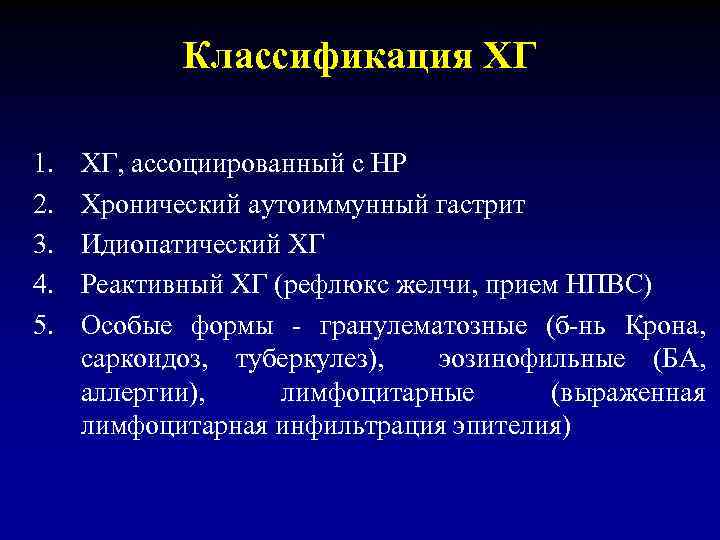 Классификация ХГ

1. ХГ, ассоциированный с НР
2. Хронический аутоиммунный гастрит
3. Идиопатический ХГ
4. Реактивный ХГ (рефлюкс желчи, прием НПВС)
5. Особые формы - гранулематозные (б-нь Крона, саркоидоз, туберкулез), эозинофильные (БА, аллергии), лимфоцитарные (выраженная лимфоцитарная инфильтрация эпителия)